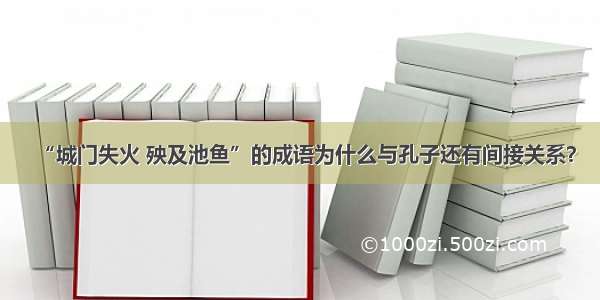 “城门失火 殃及池鱼”的成语为什么与孔子还有间接关系?

©1000zi.500zi.com